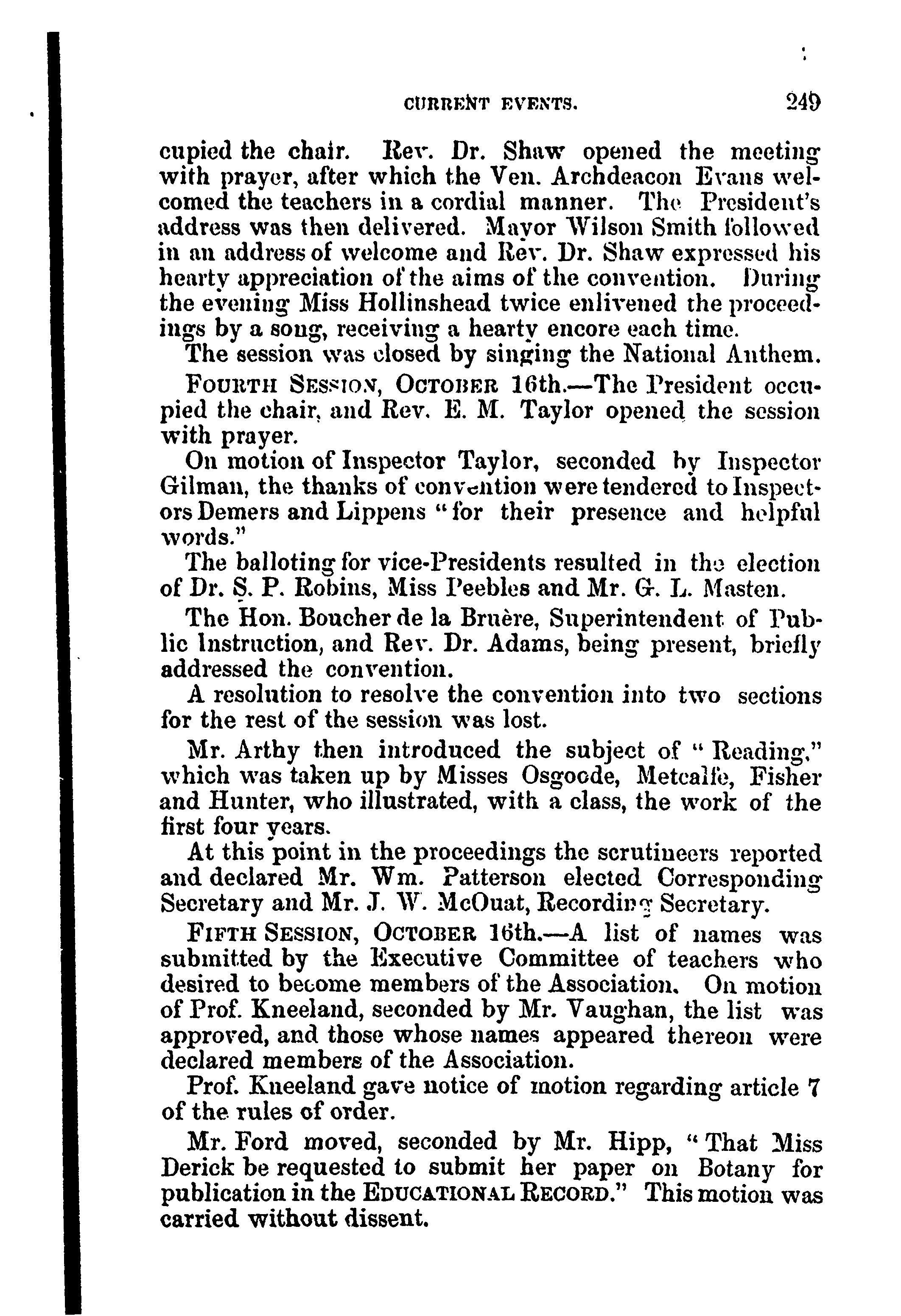 CURRENT EVENTS. 249

cupied the chair. Rev. Dr. Shaw opened the meeting with prayer, after which the Ven. Archdeacon Evans welcomed the teachers in a cordial manner. The President's address was then delivered. Mayor Wilson Smith followed in an address of welcome and Rev. Dr. Shaw expressed his hearty appreciation of the aims of the convention. During the evening Miss Hollinshead twice enlivened the proceedings by a song, receiving a hearty encore each time.

The session was closed by singing the National Anthem.

FOURTH SESSION, OCTOBER 16th.—The President occupied the chair, and Rev. E. M. Taylor opened the session with prayer.

On motion of Inspector Taylor, seconded by Inspector Gilman, the thanks of convention were tendered to Inspectors Demers and Lippens "for their presence and helpful words."

The balloting for vice-Presidents resulted in the election of Dr. S. P. Robins, Miss Peebles and Mr. G. L. Masten.

The Hon. Boucher de la Bruère, Superintendent of Public Instruction, and Rev. Dr. Adams, being present, briefly addressed the convention.

A resolution to resolve the convention into two sections for the rest of the session was lost.

Mr. Arthy then introduced the subject of "Reading," which was taken up by Misses Osgoode, Metcalfe, Fisher and Hunter, who illustrated, with a class, the work of the first four years.

At this point in the proceedings the scrutineers reported and declared Mr. Wm. Patterson elected Corresponding Secretary and Mr. J. W. McOuat, Recording Secretary.

FIFTH SESSION, OCTOBER 16th.—A list of names was submitted by the Executive Committee of teachers who desired to become members of the Association. On motion of Prof. Kneeland, seconded by Mr. Vaughan, the list was approved, and those whose names appeared thereon were declared members of the Association.

Prof. Kneeland gave notice of motion regarding article 7 of the rules of order.

Mr. Ford moved, seconded by Mr. Hipp, "That Miss Derick be requested to submit her paper on Botany for publication in the EDUCATIONAL RECORD." This motion was carried without dissent.